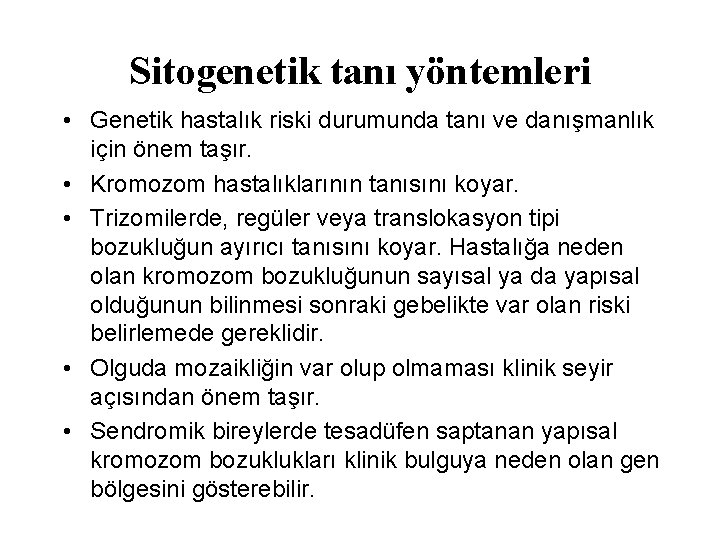 Sitogenetik tanı yöntemleri

• Genetik hastalık riski durumunda tanı ve danışmanlık için önem taşır.

• Kromozom hastalıklarının tanısını koyar.

• Trizomilerde, regüler veya translokasyon tipi bozukluğun ayırıcı tanısını koyar. Hastalığa neden olan kromozom bozukluğunun sayısal ya da yapısal olduğunun bilinmesi sonraki gebelikte var olan riski belirlemede gereklidir.

• Olguda mozaikliğin var olup olmaması klinik seyir açısından önem taşır.

• Sendromik bireylerde tesadüfen saptanan yapısal kromozom bozuklukları klinik bulguya neden olan gen bölgesini gösterebilir.